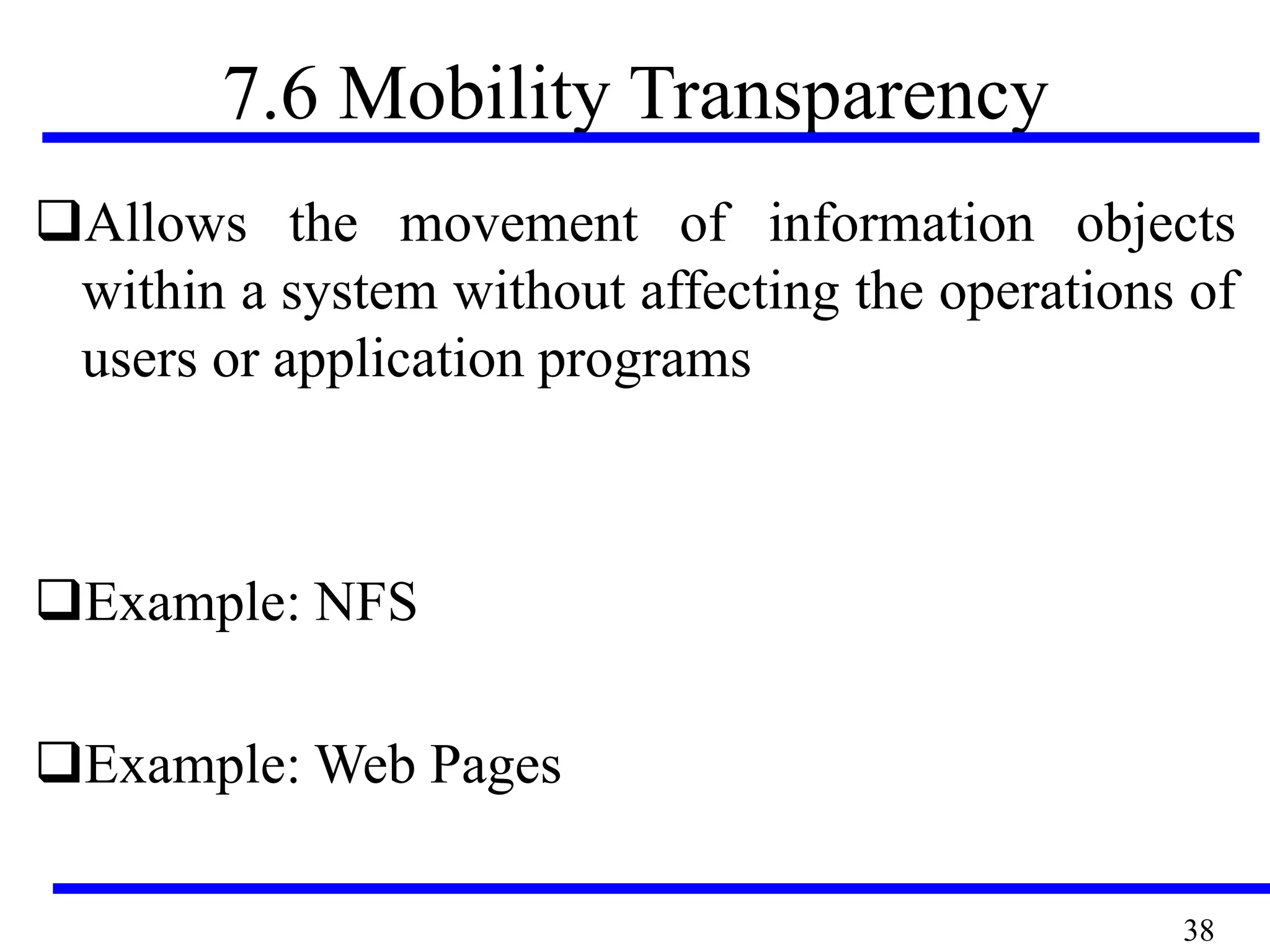 7.6 Mobility Transparency

❑Allows the movement of information objects within a system without affecting the operations of users or application programs

❑Example: NFS

❑Example: Web Pages

38